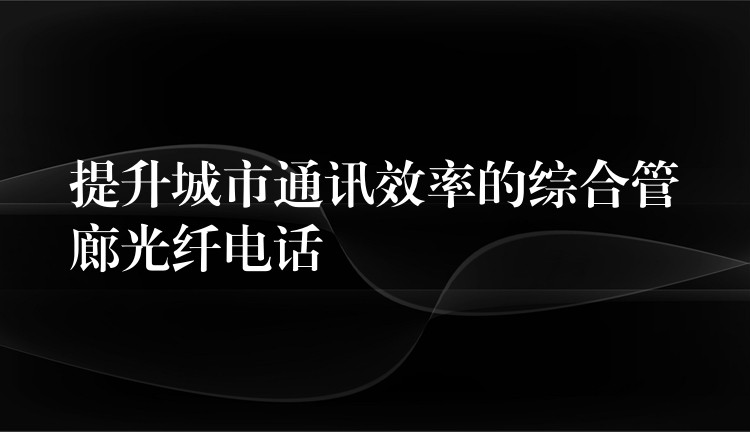 提升城市通讯效率的综合管廊光纤电话